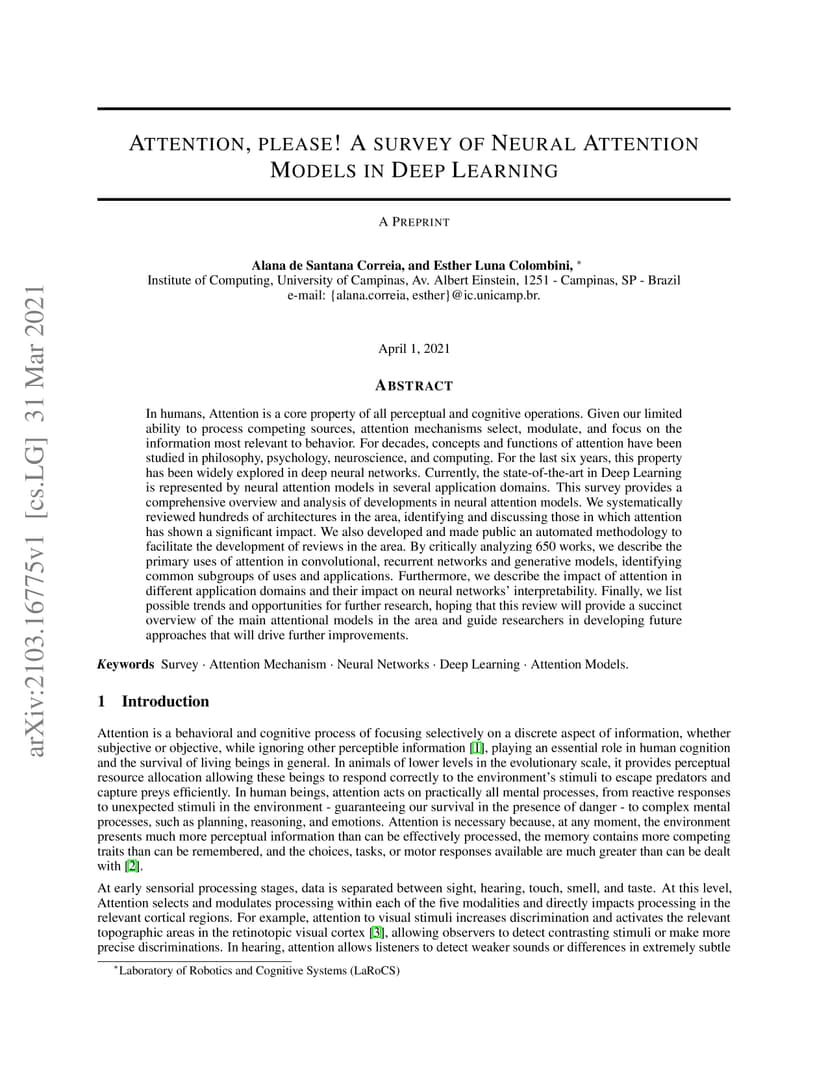 arXiv:2103.16775v1 [cs.LG] 31 Mar 2021

ATTENTION, PLEASE! A SURVEY OF NEURAL ATTENTION MODELS IN DEEP LEARNING

A PREPRINT

Alana de Santana Correia, and Esther Luna Colombini, *
Institute of Computing, University of Campinas, Av. Albert Einstein, 1251 - Campinas, SP - Brazil
e-mail: {alana.correia, esther}@ic.unicamp.br.

April 1, 2021

ABSTRACT

In humans, Attention is a core property of all perceptual and cognitive operations. Given our limited ability to process competing sources, attention mechanisms select, modulate, and focus on the information most relevant to behavior. For decades, concepts and functions of attention have been studied in philosophy, psychology, neuroscience, and computing. For the last six years, this property has been widely explored in deep neural networks. Currently, the state-of-the-art in Deep Learning is represented by neural attention models in several application domains. This survey provides a comprehensive overview and analysis of developments in neural attention models. We systematically reviewed hundreds of architectures in the area, identifying and discussing those in which attention has shown a significant impact. We also developed and made public an automated methodology to facilitate the development of reviews in the area. By critically analyzing 650 works, we describe the primary uses of attention in convolutional, recurrent networks and generative models, identifying common subgroups of uses and applications. Furthermore, we describe the impact of attention in different application domains and their impact on neural networks' interpretability. Finally, we list possible trends and opportunities for further research, hoping that this review will provide a succinct overview of the main attentional models in the area and guide researchers in developing future approaches that will drive further improvements.

Keywords Survey · Attention Mechanism · Neural Networks · Deep Learning · Attention Models.

1 Introduction

Attention is a behavioral and cognitive process of focusing selectively on a discrete aspect of information, whether subjective or objective, while ignoring other perceptible information [1], playing an essential role in human cognition and the survival of living beings in general. In animals of lower levels in the evolutionary scale, it provides perceptual resource allocation allowing these beings to respond correctly to the environment's stimuli to escape predators and capture preys efficiently. In human beings, attention acts on practically all mental processes, from reactive responses to unexpected stimuli in the environment - guaranteeing our survival in the presence of danger - to complex mental processes, such as planning, reasoning, and emotions. Attention is necessary because, at any moment, the environment presents much more perceptual information than can be effectively processed, the memory contains more competing traits than can be remembered, and the choices, tasks, or motor responses available are much greater than can be dealt with [2].

At early sensorial processing stages, data is separated between sight, hearing, touch, smell, and taste. At this level, Attention selects and modulates processing within each of the five modalities and directly impacts processing in the relevant cortical regions. For example, attention to visual stimuli increases discrimination and activates the relevant topographic areas in the retinotopic visual cortex [3], allowing observers to detect contrasting stimuli or make more precise discriminations. In hearing, attention allows listeners to detect weaker sounds or differences in extremely subtle

*Laboratory of Robotics and Cognitive Systems (LaRoCS)